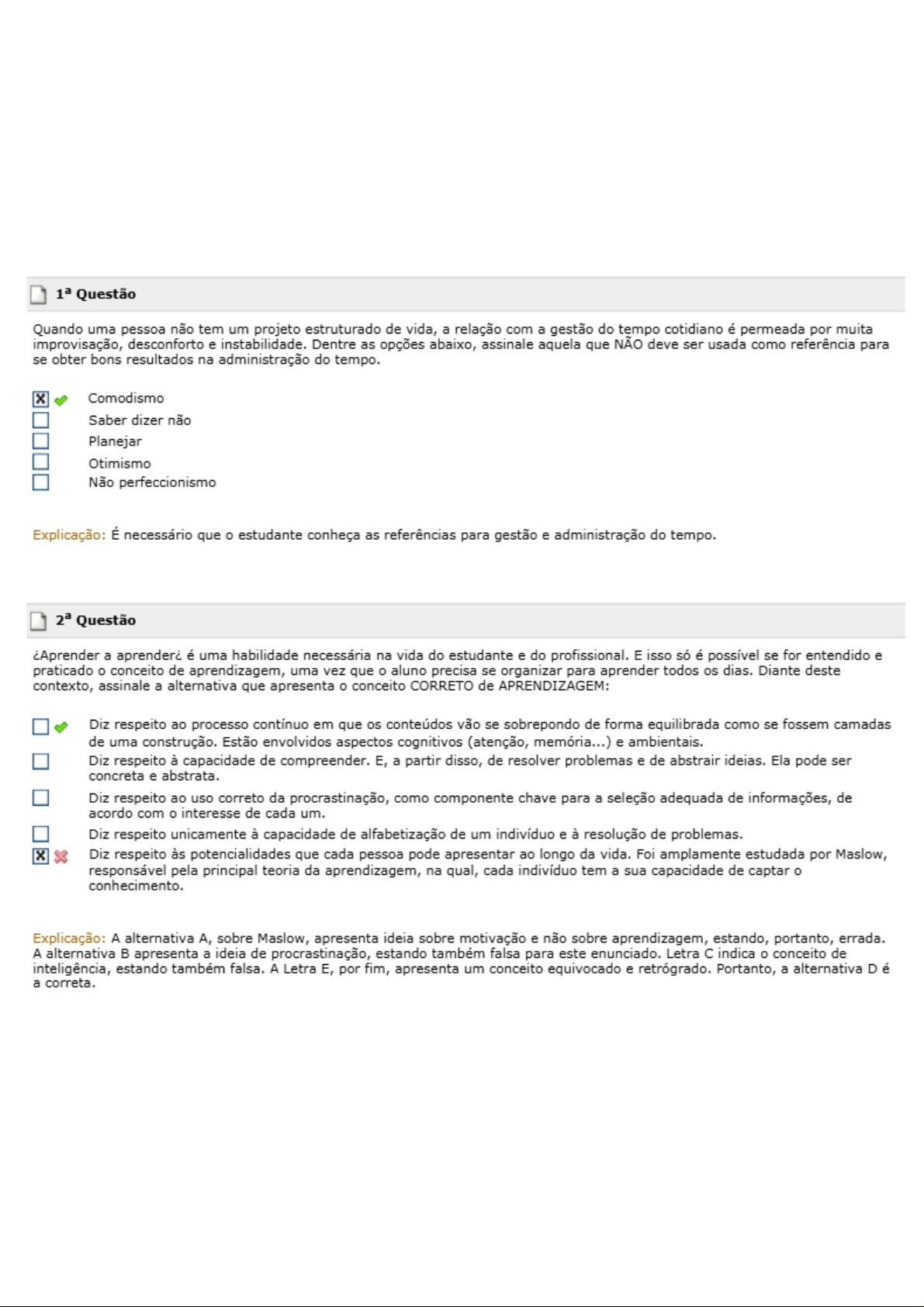 1ª Questão

Quando uma pessoa não tem um projeto estruturado de vida, a relação com a gestão do tempo cotidiano é permeada por muita improvisação, desconforto e instabilidade. Dentre as opções abaixo, assinale aquela que NÃO deve ser usada como referência para se obter bons resultados na administração do tempo.

Comodismo
Saber dizer não
Planejar
Otimismo
Não perfeccionismo

Explicação: É necessário que o estudante conheça as referências para gestão e administração do tempo.

2ª Questão

¿Aprender a aprender¿ é uma habilidade necessária na vida do estudante e do profissional. E isso só é possível se for entendido e praticado o conceito de aprendizagem, uma vez que o aluno precisa se organizar para aprender todos os dias. Diante deste contexto, assinale a alternativa que apresenta o conceito CORRETO de APRENDIZAGEM:

Diz respeito ao processo contínuo em que os conteúdos vão se sobrepondo de forma equilibrada como se fossem camadas de uma construção. Estão envolvidos aspectos cognitivos (atenção, memória...) e ambientais.
Diz respeito à capacidade de compreender. E, a partir disso, de resolver problemas e de abstrair ideias. Ela pode ser concreta e abstrata.
Diz respeito ao uso correto da procrastinação, como componente chave para a seleção adequada de informações, de acordo com o interesse de cada um.
Diz respeito unicamente à capacidade de alfabetização de um indivíduo e à resolução de problemas.
Diz respeito às potencialidades que cada pessoa pode apresentar ao longo da vida. Foi amplamente estudada por Maslow, responsável pela principal teoria da aprendizagem, na qual, cada indivíduo tem a sua capacidade de captar o conhecimento.

Explicação: A alternativa A, sobre Maslow, apresenta ideia sobre motivação e não sobre aprendizagem, estando, portanto, errada. A alternativa B apresenta a ideia de procrastinação, estando também falsa para este enunciado. Letra C indica o conceito de inteligência, estando também falsa. A Letra E, por fim, apresenta um conceito equivocado e retrógrado. Portanto, a alternativa D é a correta.